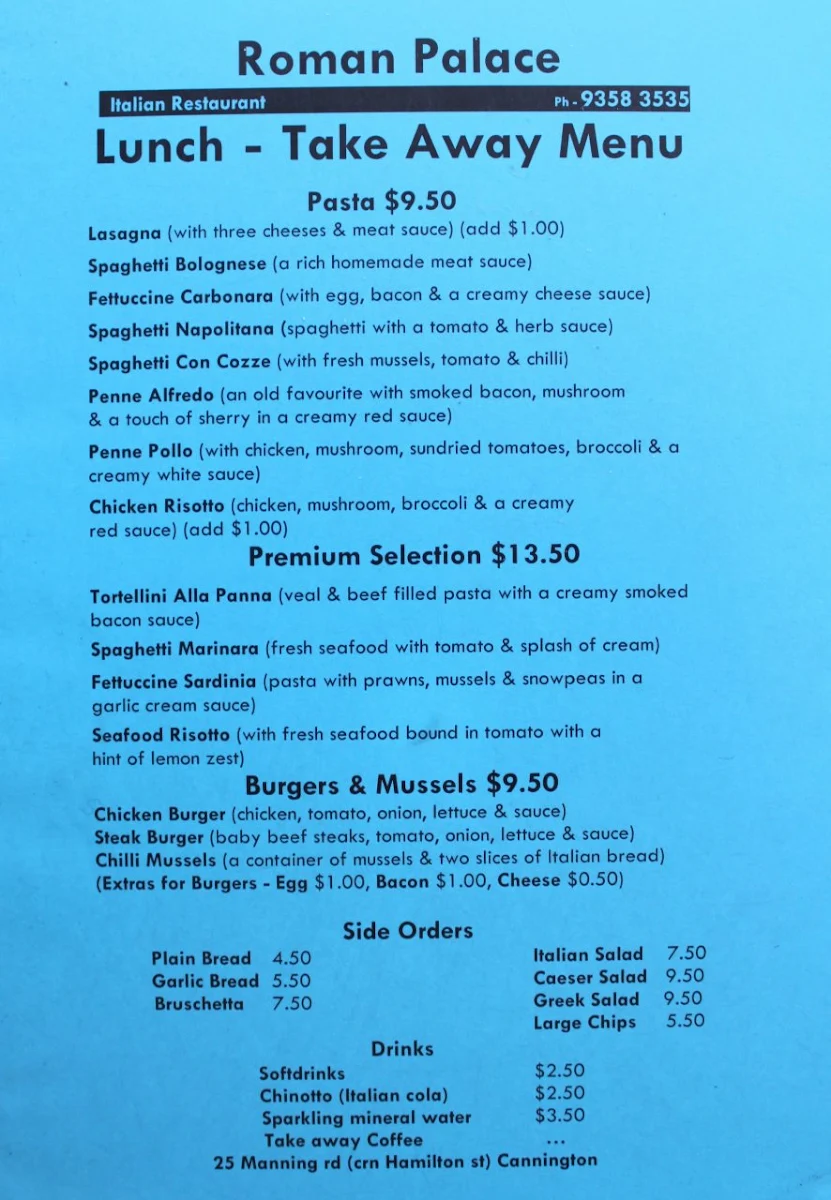 Roman Palace

Italian Restaurant Ph - 9358 3535

Lunch - Take Away Menu

Pasta $9.50

Lasagna (with three cheeses & meat sauce) (add $1.00)

Spaghetti Bolognese (a rich homemade meat sauce)

Fettuccine Carbonara (with egg, bacon & a creamy cheese sauce)

Spaghetti Napolitana (spaghetti with a tomato & herb sauce)

Spaghetti Con Cozze (with fresh mussels, tomato & chilli)

Penne Alfredo (an old favourite with smoked bacon, mushroom & a touch of sherry in a creamy red sauce)

Penne Pollo (with chicken, mushroom, sundried tomatoes, broccoli & a creamy white sauce)

Chicken Risotto (chicken, mushroom, broccoli & a creamy red sauce) (add $1.00)

Premium Selection $13.50

Tortellini Alla Panna (veal & beef filled pasta with a creamy smoked bacon sauce)

Spaghetti Marinara (fresh seafood with tomato & splash of cream)

Fettuccine Sardinia (pasta with prawns, mussels & snowpeas in a garlic cream sauce)

Seafood Risotto (with fresh seafood bound in tomato with a hint of lemon zest)

Burgers & Mussels $9.50

Chicken Burger (chicken, tomato, onion, lettuce & sauce)
Steak Burger (baby beef steaks, tomato, onion, lettuce & sauce)
Chilli Mussels (a container of mussels & two slices of Italian bread)
(Extras for Burgers - Egg $1.00, Bacon $1.00, Cheese $0.50)

Side Orders

Plain Bread 4.50
Garlic Bread 5.50
Bruschetta 7.50

Italian Salad 7.50
Caeser Salad 9.50
Greek Salad 9.50
Large Chips 5.50

Drinks

Softdrinks $2.50
Chinotto (Italian cola) $2.50
Sparkling mineral water $3.50
Take away Coffee ...

25 Manning rd (crn Hamilton st) Cannington